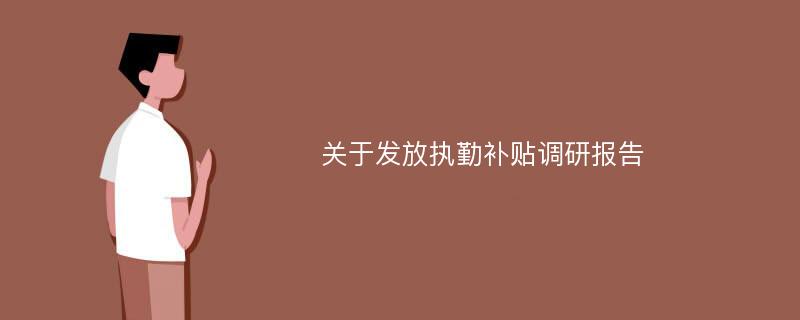 关于发放执勤补贴调研报告